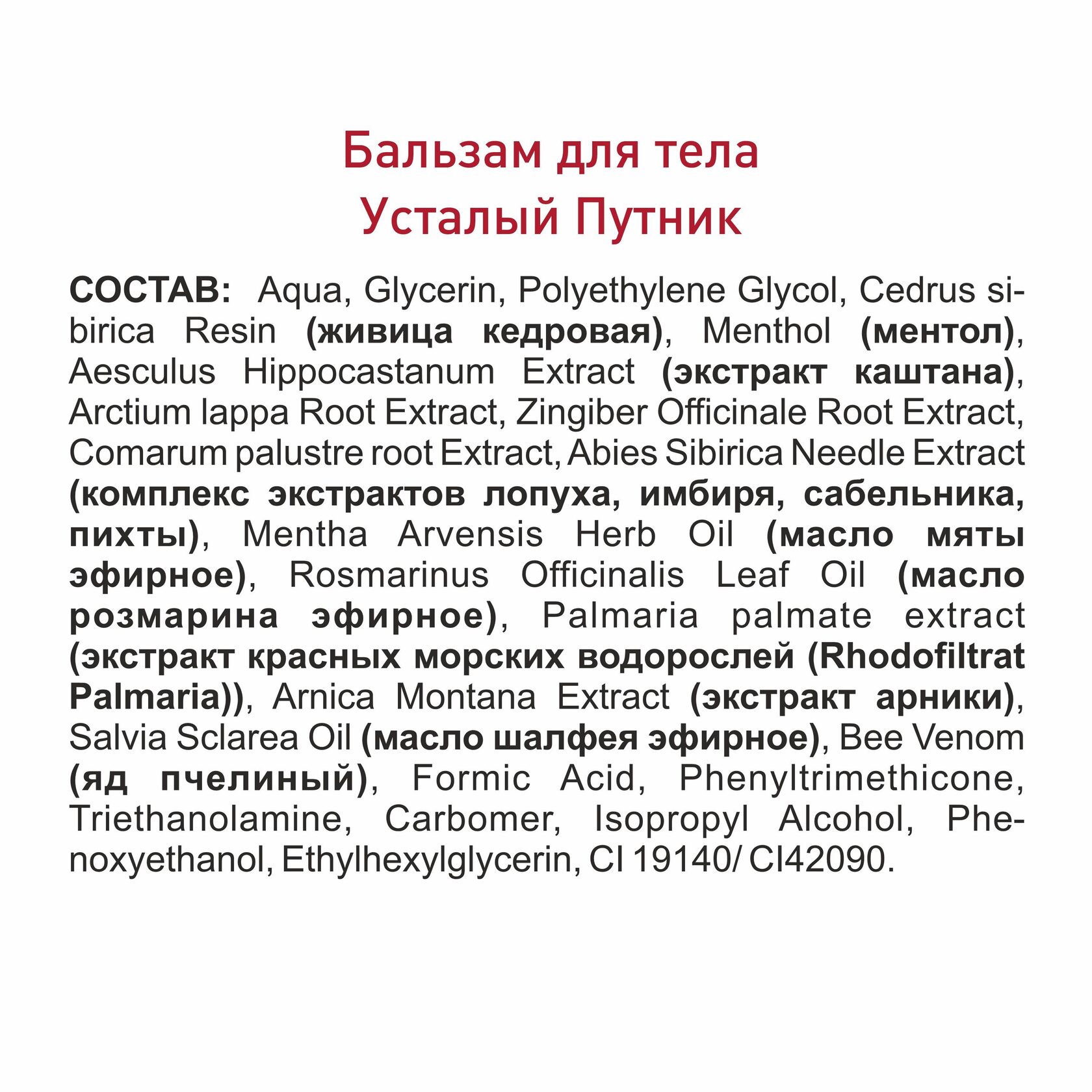 Бальзам для тела
Усталый Путник

СОСТАВ: Aqua, Glycerin, Polyethylene Glycol, Cedrus sibirica Resin (живица кедровая), Menthol (ментол), Aesculus Hippocastanum Extract (экстракт каштана), Arctium lappa Root Extract, Zingiber Officinale Root Extract, Comarum palustre root Extract, Abies Sibirica Needle Extract (комплекс экстрактов лопуха, имбиря, сабельника, пихты), Mentha Arvensis Herb Oil (масло мяты эфирное), Rosmarinus Officinalis Leaf Oil (масло розмарина эфирное), Palmaria palmate extract (экстракт красных морских водорослей (Rhodofiltrat Palmaria)), Arnica Montana Extract (экстракт арники), Salvia Sclarea Oil (масло шалфея эфирное), Bee Venom (яд пчелиный), Formic Acid, Phenyltrimethicone, Triethanolamine, Carbomer, Isopropyl Alcohol, Phenoxyethanol, Ethylhexylglycerin, CI 19140/ CI42090.